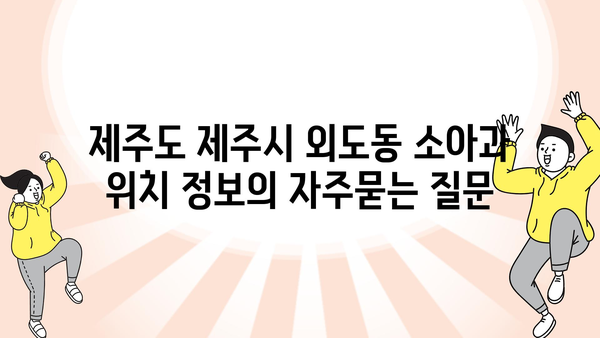 제주도 제주시 외도동 소아과
위치 정보의 자주묻는 질문